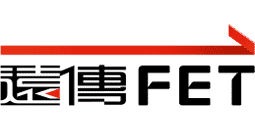 遠傳 FET